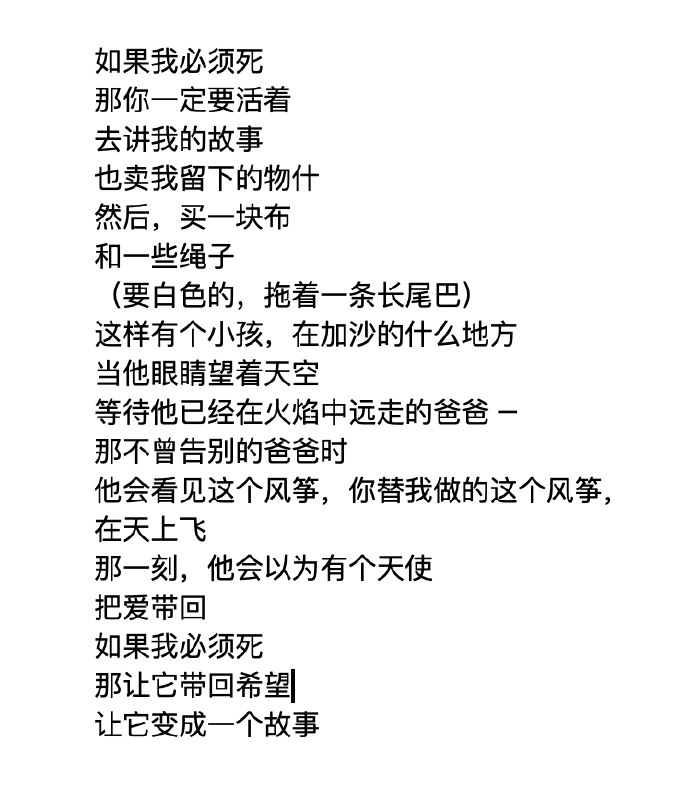 如果我必须死
那你一定要活着
去讲我的故事
也卖我留下的物什
然后，买一块布
和一些绳子
（要白色的，拖着一条长尾巴）
这样有个小孩，在加沙的什么地方
当他眼睛望着天空
等待他已经在火焰中远走的爸爸 –
那不曾告别的爸爸时
他会看见这个风筝，你替我做的这个风筝，
在天上飞
那一刻，他会以为有个天使
把爱带回
如果我必须死
那让它带回希望
让它变成一个故事